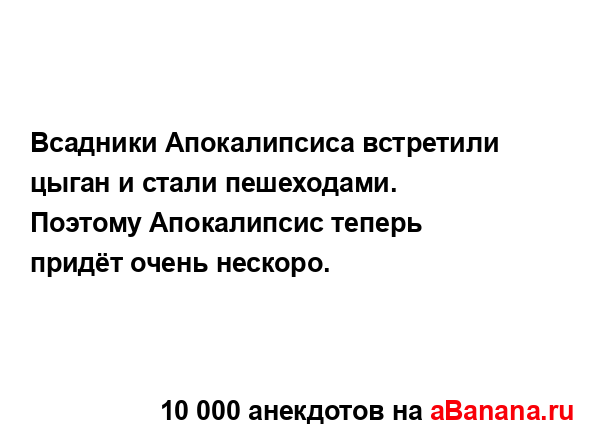 Всадники Апокалипсиса встретили цыган и стали пешеходами. Поэтому Апокалипсис теперь придёт очень нескоро.

10 000 анекдотов на aBanana.ru